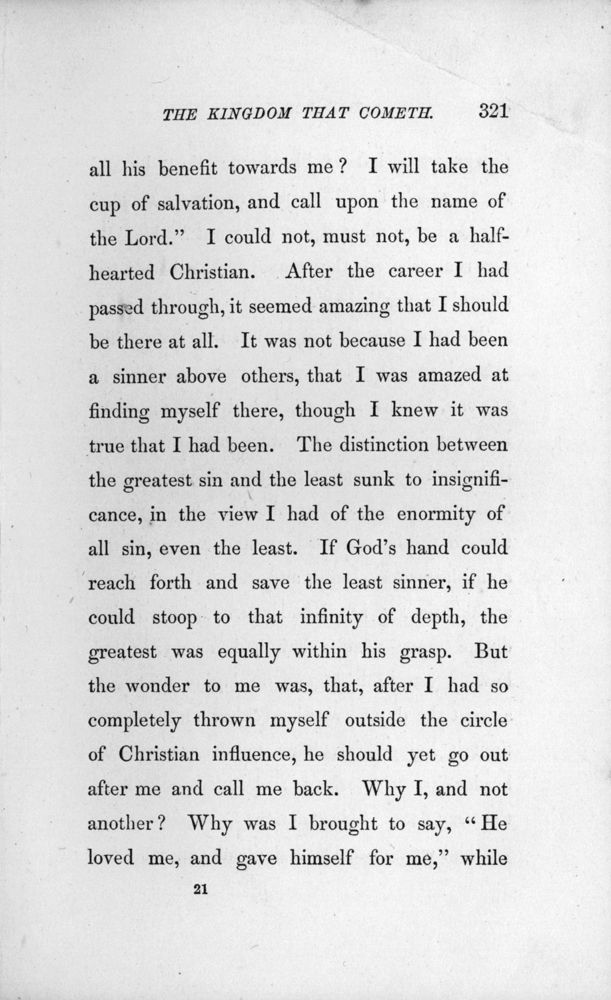 THE KINGDOM THAT COMETH. 321

all his benefit towards me? I will take the cup of salvation, and call upon the name of the Lord." I could not, must not, be a half-hearted Christian. After the career I had passed through, it seemed amazing that I should be there at all. It was not because I had been a sinner above others, that I was amazed at finding myself there, though I knew it was true that I had been. The distinction between the greatest sin and the least sunk to insignificance, in the view I had of the enormity of all sin, even the least. If God's hand could reach forth and save the least sinner, if he could stoop to that infinity of depth, the greatest was equally within his grasp. But the wonder to me was, that, after I had so completely thrown myself outside the circle of Christian influence, he should yet go out after me and call me back. Why I, and not another? Why was I brought to say, "He loved me, and gave himself for me," while

21